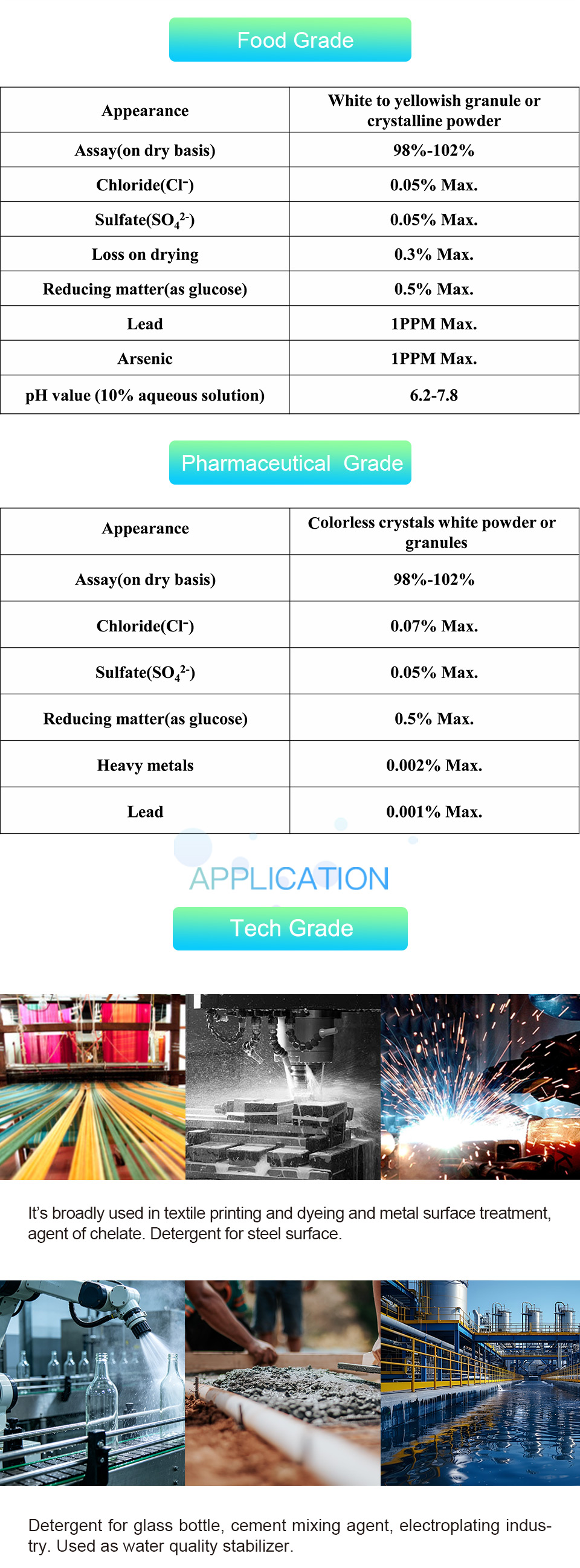 Food Grade

| Appearance | White to yellowish granule or crystalline powder |
|---|---|
| Assay(on dry basis) | 98%-102% |
| Chloride($Cl^-$) | 0.05% Max. |
| Sulfate($SO_4^{2-}$) | 0.05% Max. |
| Loss on drying | 0.3% Max. |
| Reducing matter(as glucose) | 0.5% Max. |
| Lead | 1PPM Max. |
| Arsenic | 1PPM Max. |
| pH value (10% aqueous solution) | 6.2-7.8 |

Pharmaceutical Grade

| Appearance | Colorless crystals white powder or granules |
|---|---|
| Assay(on dry basis) | 98%-102% |
| Chloride($Cl^-$) | 0.07% Max. |
| Sulfate($SO_4^{2-}$) | 0.05% Max. |
| Reducing matter(as glucose) | 0.5% Max. |
| Heavy metals | 0.002% Max. |
| Lead | 0.001% Max. |

APPLICATION

Tech Grade

It's broadly used in textile printing and dyeing and metal surface treatment, agent of chelate. Detergent for steel surface.

Detergent for glass bottle, cement mixing agent, electroplating industry. Used as water quality stabilizer.